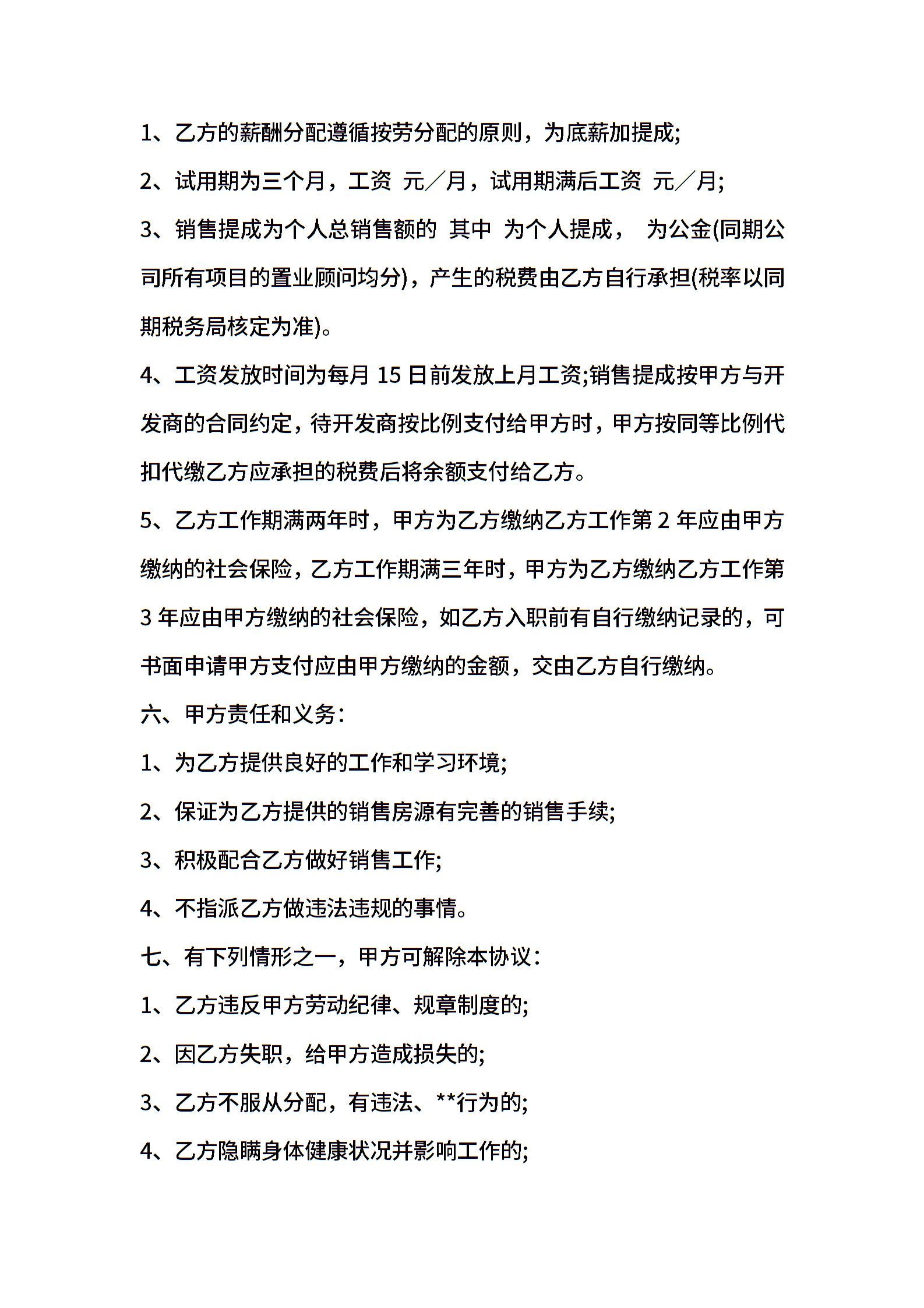 1、乙方的薪酬分配遵循按劳分配的原则，为底薪加提成;

2、试用期为三个月，工资 元／月，试用期满后工资 元／月;

3、销售提成为个人总销售额的 其中 为个人提成， 为公金(同期公司所有项目的置业顾问均分)，产生的税费由乙方自行承担(税率以同期税务局核定为准)。

4、工资发放时间为每月 15 日前发放上月工资;销售提成按甲方与开发商的合同约定，待开发商按比例支付给甲方时，甲方按同等比例代扣代缴乙方应承担的税费后将余额支付给乙方。

5、乙方工作期满两年时，甲方为乙方缴纳乙方工作第 2 年应由甲方缴纳的社会保险，乙方工作期满三年时，甲方为乙方缴纳乙方工作第 3 年应由甲方缴纳的社会保险，如乙方入职前有自行缴纳记录的，可书面申请甲方支付应由甲方缴纳的金额，交由乙方自行缴纳。

六、甲方责任和义务：

1、为乙方提供良好的工作和学习环境;

2、保证为乙方提供的销售房源有完善的销售手续;

3、积极配合乙方做好销售工作;

4、不指派乙方做违法违规的事情。

七、有下列情形之一，甲方可解除本协议：

1、乙方违反甲方劳动纪律、规章制度的;

2、因乙方失职，给甲方造成损失的;

3、乙方不服从分配，有违法、**行为的;

4、乙方隐瞒身体健康状况并影响工作的;